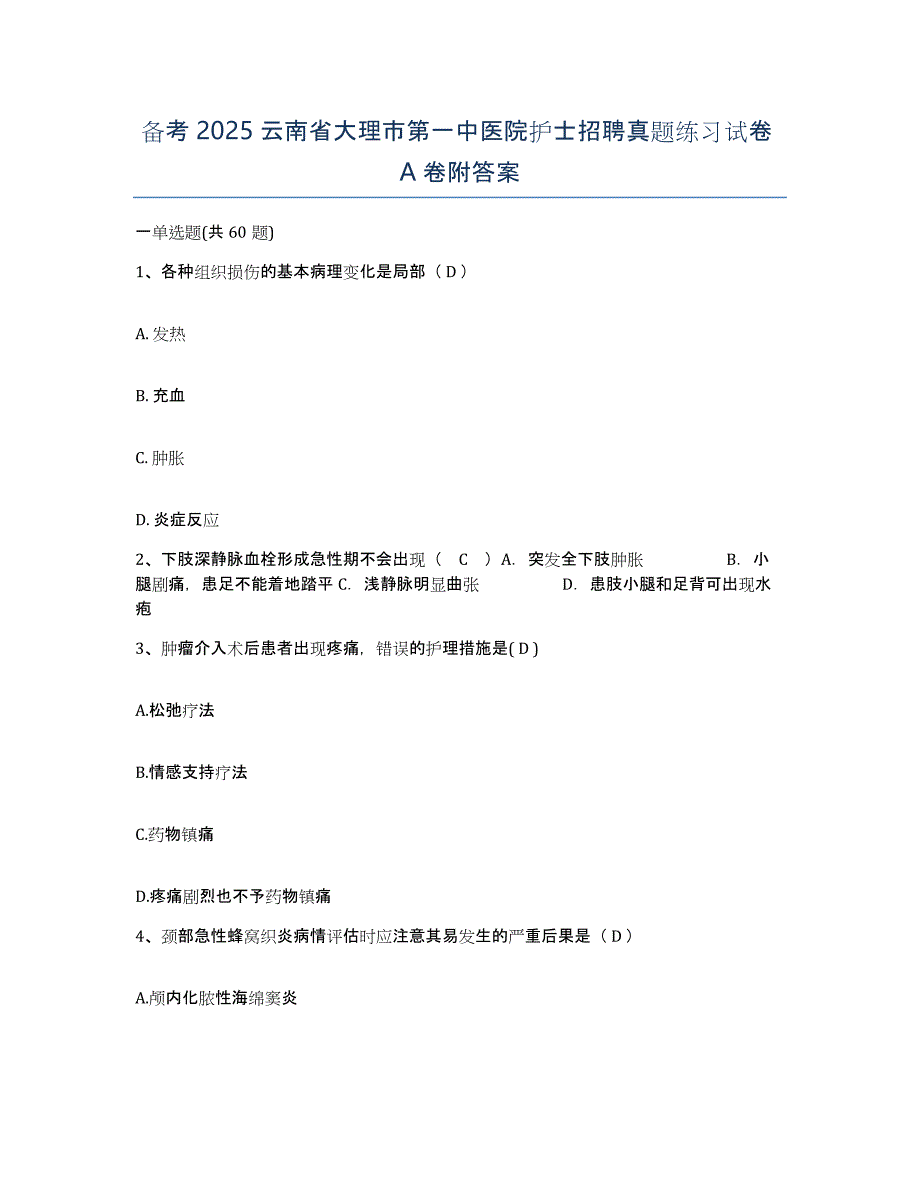 备考 2025 云南省大理市第一中医院护士招聘真题练习试卷 A 卷附答案

一单选题(共 60 题)

1、各种组织损伤的基本病理变化是局部（ D ）

A. 发热

B. 充血

C. 肿胀

D. 炎症反应

2、下肢深静脉血栓形成急性期不会出现（ C ）A. 突发全下肢肿胀 B. 小腿剧痛，患足不能着地踏平 C. 浅静脉明显曲张 D. 患肢小腿和足背可出现水疱

3、肿瘤介入术后患者出现疼痛，错误的护理措施是( D )

A.松弛疗法

B.情感支持疗法

C.药物镇痛

D.疼痛剧烈也不予药物镇痛

4、颈部急性蜂窝织炎病情评估时应注意其易发生的严重后果是（ D ）

A.颅内化脓性海绵窦炎